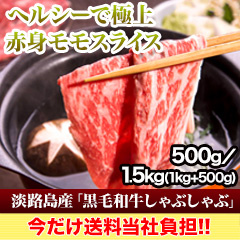 ヘルシーで極上
赤身モモスライス

500g／
1.5kg(1kg+500g)

淡路島産「黒毛和牛しゃぶしゃぶ」

今だけ送料当社負担!!